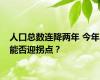 人口总数连降两年 今年能否迎拐点？